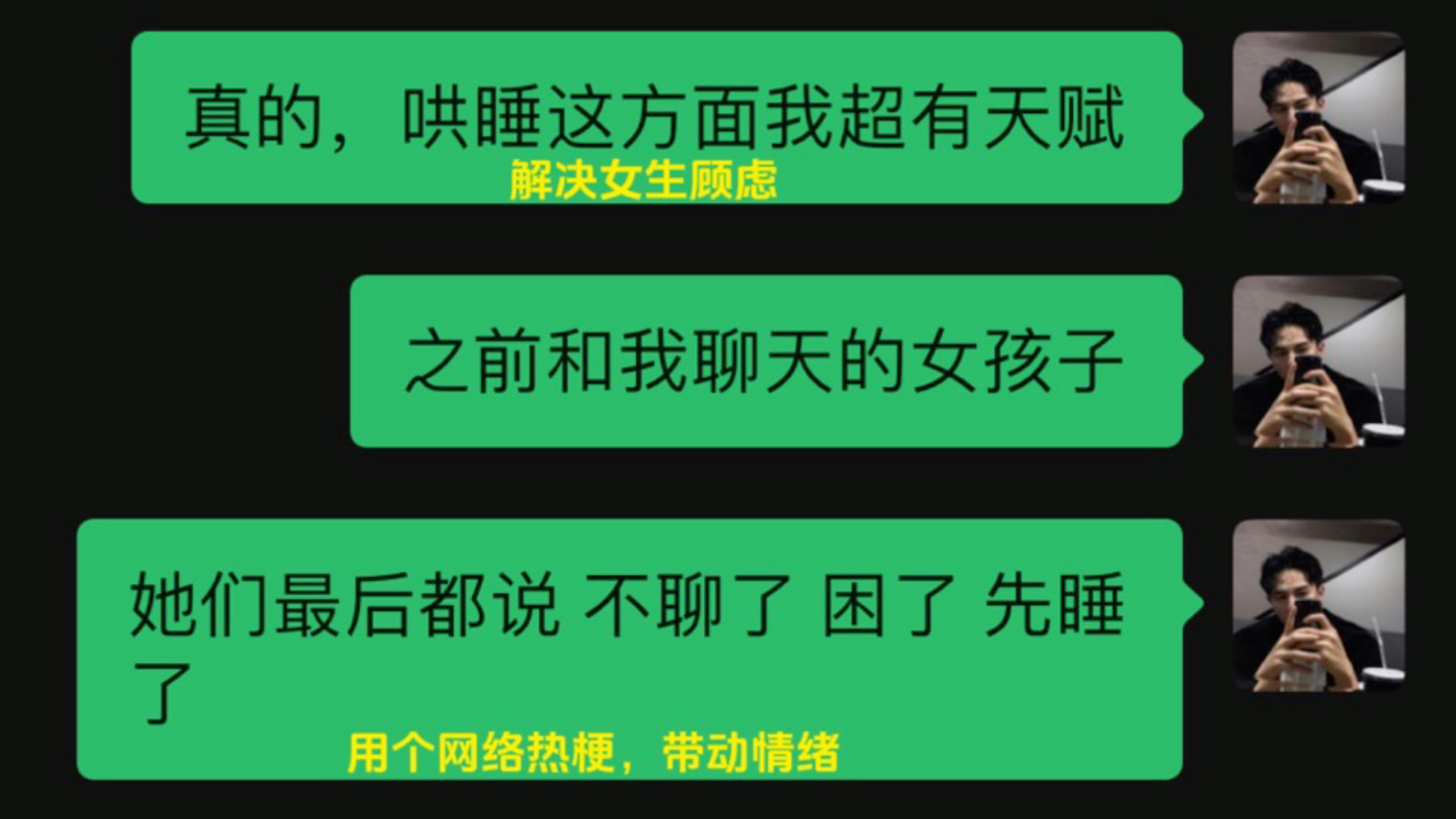 真的，哄睡这方面我超有天赋

解决女生顾虑

之前和我聊天的女孩子

她们最后都说 不聊了 困了 先睡了

用个网络热梗，带动情绪